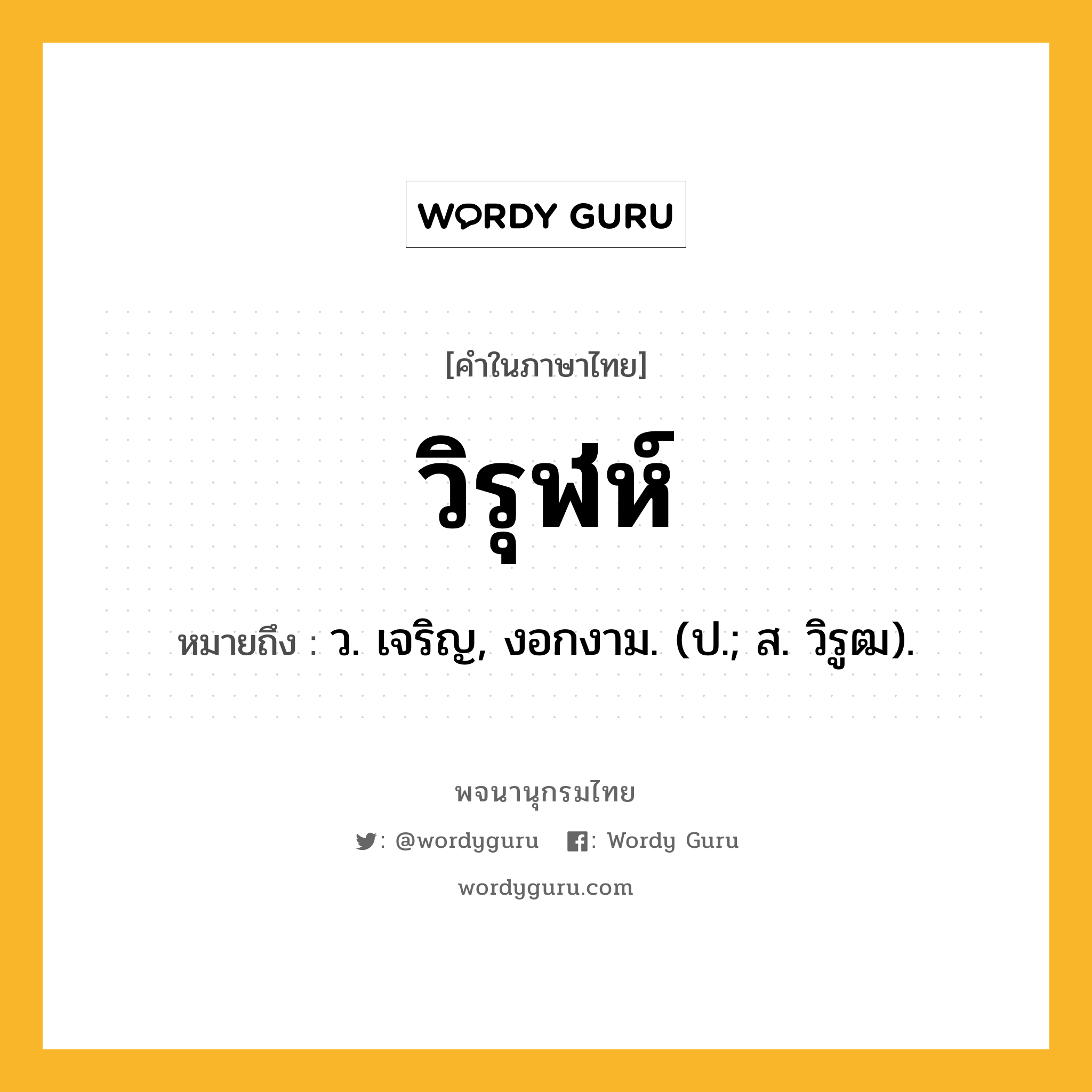 WORDY GURU

[คำในภาษาไทย]

วิรุฬห์

หมายถึง : ว. เจริญ, งอกงาม. (ป.; ส. วิรูฒ).

พจนานุกรมไทย

: @wordyguru : Wordy Guru

wordyguru.com